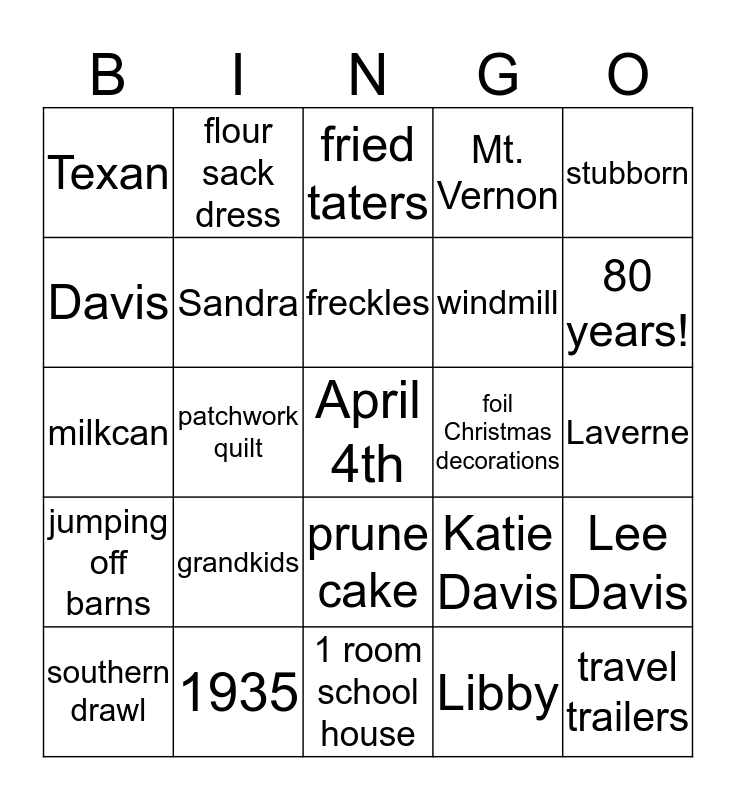 | B | I | N | G | O |
|---|---|---|---|---|
| Texan | flour sack dress | fried taters | Mt. Vernon | stubborn |
| Davis | Sandra | freckles | windmill | 80 years! |
| milkcan | patchwork quilt | April 4th | foil Christmas decorations | Laverne |
| jumping off barns | grandkids | prune cake | Katie Davis | Lee Davis |
| southern drawl | 1935 | 1 room school house | Libby | travel trailers |